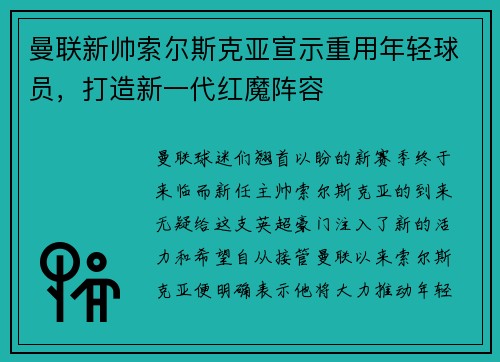 曼联新帅索尔斯克亚宣示重用年轻球员，打造新一代红魔阵容

曼联球迷们翘首以盼的新赛季终于来临而新任主帅索尔斯克亚的到来无疑给这支英超豪门注入了新的活力和希望自从接管曼联以来索尔斯克亚便明确表示他将大力推动年轻